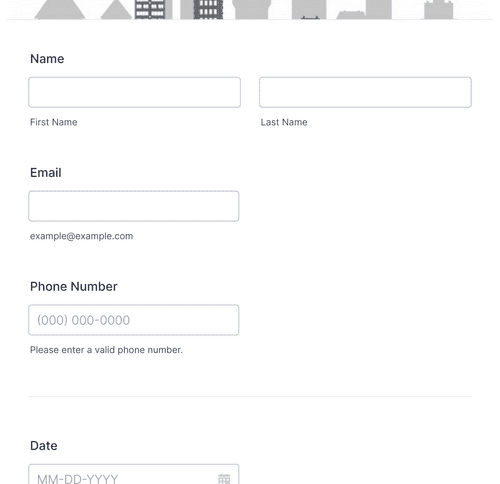 Name

First Name

Last Name

Email

example@example.com

Phone Number

(000) 000-0000

Please enter a valid phone number.

Date

MM-DD-YYYY